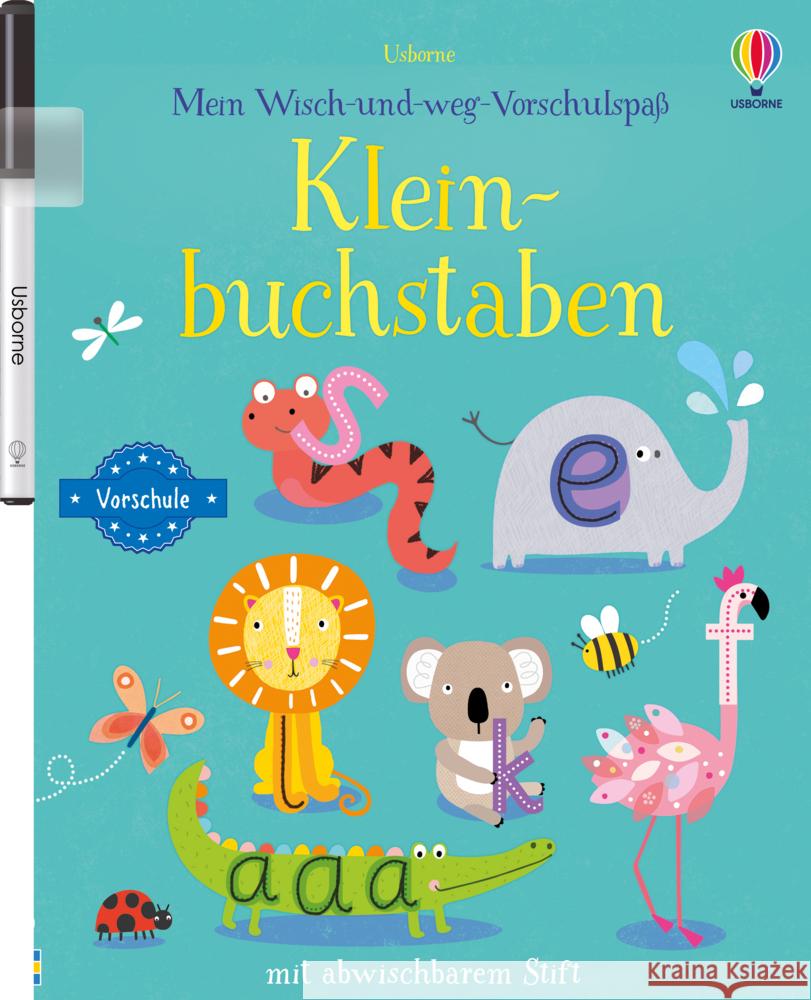 Usborne

USBORNE

Mein Wisch-und-weg-Vorschulspaß

Klein-buchstaben

Usborne

Vorschule

s

e

l

k

f

a a a

mit abwischbarem Stift